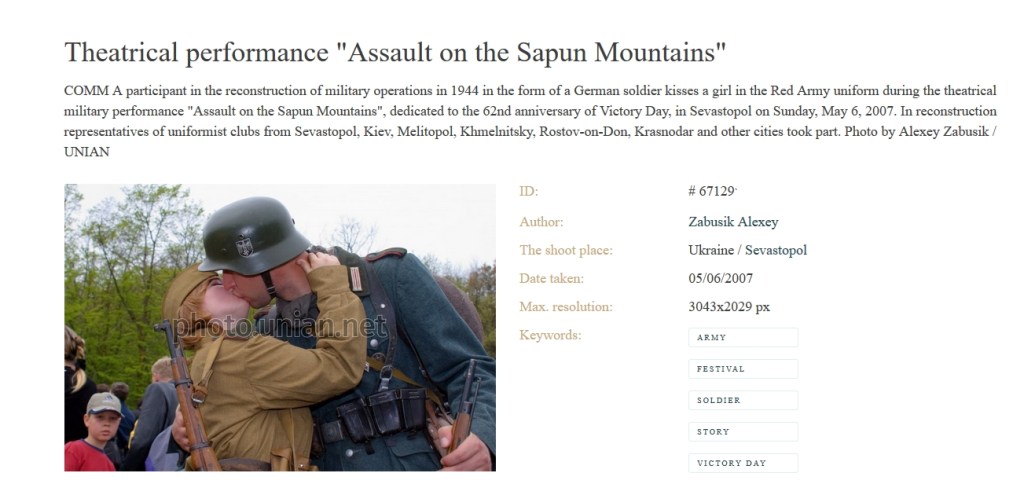 Theatrical performance "Assault on the Sapun Mountains"

COMM A participant in the reconstruction of military operations in 1944 in the form of a German soldier kisses a girl in the Red Army uniform during the theatrical military performance "Assault on the Sapun Mountains", dedicated to the 62nd anniversary of Victory Day, in Sevastopol on Sunday, May 6, 2007. In reconstruction representatives of uniformist clubs from Sevastopol, Kiev, Melitopol, Khmelnitsky, Rostov-on-Don, Krasnodar and other cities took part. Photo by Alexey Zabusik / UNIAN

photo.unian.net

| | |
|---|---|
| ID: | # 67129 |
| Author: | Zabusik Alexey |
| The shoot place: | Ukraine / Sevastopol |
| Date taken: | 05/06/2007 |
| Max. resolution: | 3043x2029 px |
| Keywords: | ARMY |
| | FESTIVAL |
| | SOLDIER |
| | STORY |
| | VICTORY DAY |